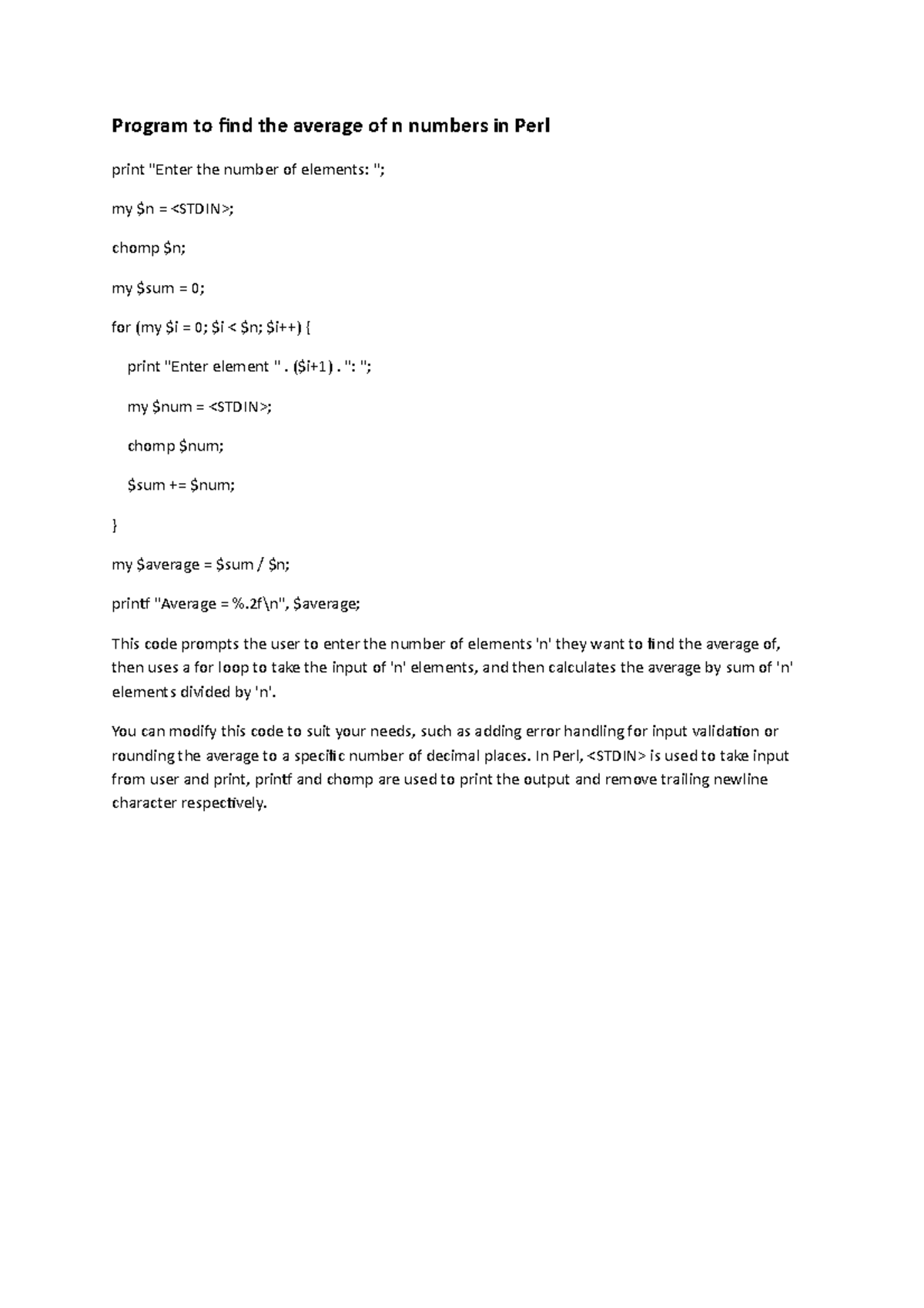 Program to find the average of n numbers in Perl

print "Enter the number of elements: ";

my $n = <STDIN>;

chomp $n;

my $sum = 0;

for (my $i = 0; $i < $n; $i++) {

print "Enter element " . ($i+1) . ": ";

my $num = <STDIN>;

chomp $num;

$sum += $num;

}

my $average = $sum / $n;

printf "Average = %.2f\n", $average;

This code prompts the user to enter the number of elements 'n' they want to find the average of, then uses a for loop to take the input of 'n' elements, and then calculates the average by sum of 'n' elements divided by 'n'.

You can modify this code to suit your needs, such as adding error handling for input validation or rounding the average to a specific number of decimal places. In Perl, <STDIN> is used to take input from user and print, printf and chomp are used to print the output and remove trailing newline character respectively.